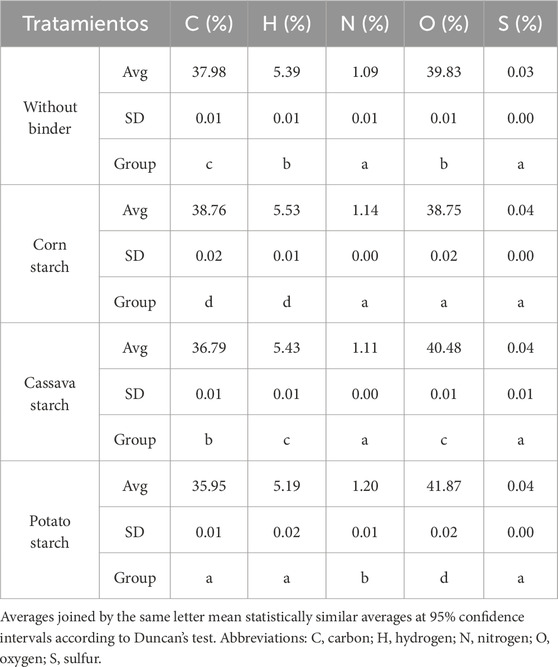 | Tratamientos | | C (%) | H (%) | N (%) | O (%) | S (%) |
|---|---|---|---|---|---|---|
| Without binder | Avg | 37.98 | 5.39 | 1.09 | 39.83 | 0.03 |
| | SD | 0.01 | 0.01 | 0.01 | 0.01 | 0.00 |
| | Group | c | b | a | b | a |
| Corn starch | Avg | 38.76 | 5.53 | 1.14 | 38.75 | 0.04 |
| | SD | 0.02 | 0.01 | 0.00 | 0.02 | 0.00 |
| | Group | d | d | a | a | a |
| Cassava starch | Avg | 36.79 | 5.43 | 1.11 | 40.48 | 0.04 |
| | SD | 0.01 | 0.01 | 0.00 | 0.01 | 0.01 |
| | Group | b | c | a | c | a |
| Potato starch | Avg | 35.95 | 5.19 | 1.20 | 41.87 | 0.04 |
| | SD | 0.01 | 0.02 | 0.01 | 0.02 | 0.00 |
| | Group | a | a | b | d | a |

Averages joined by the same letter mean statistically similar averages at 95% confidence intervals according to Duncan's test. Abbreviations: C, carbon; H, hydrogen; N, nitrogen; O, oxygen; S, sulfur.